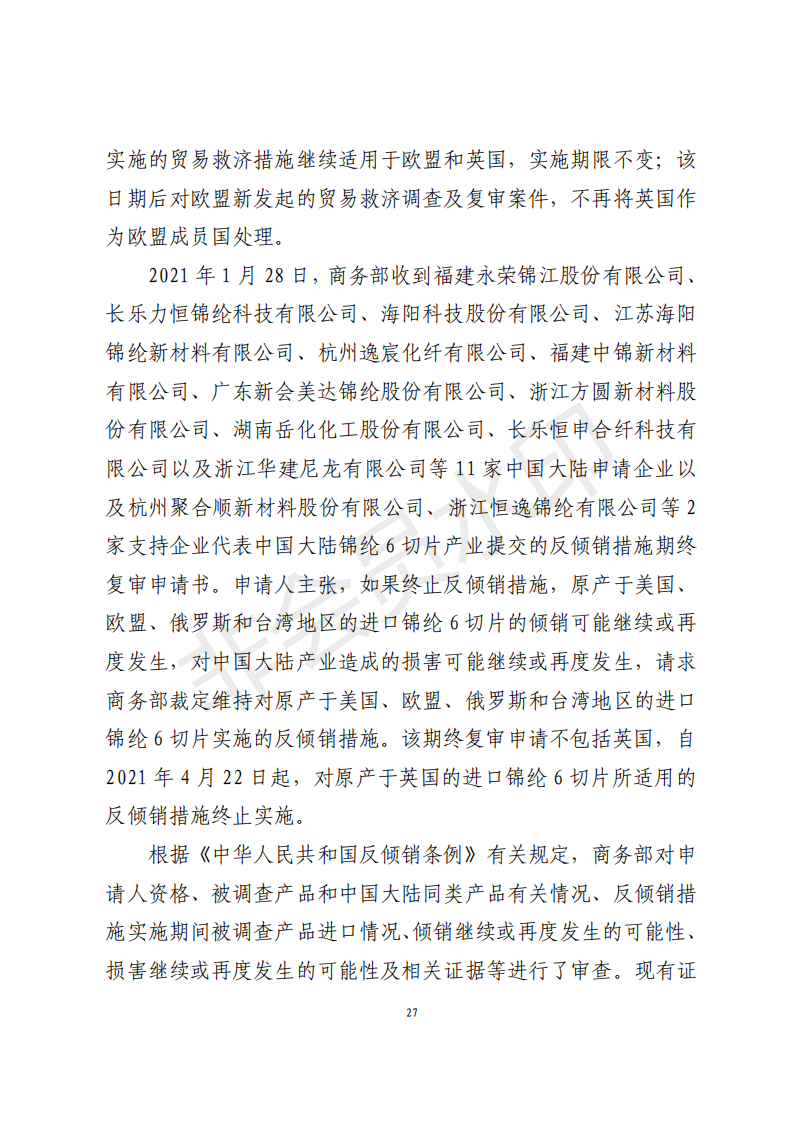 实施的贸易救济措施继续适用于欧盟和英国，实施期限不变；该日期后对欧盟新发起的贸易救济调查及复审案件，不再将英国作为欧盟成员国处理。

2021 年 1 月 28 日，商务部收到福建永荣锦江股份有限公司、长乐力恒锦纶科技有限公司、海阳科技股份有限公司、江苏海阳锦纶新材料有限公司、杭州逸宸化纤有限公司、福建中锦新材料有限公司、广东新会美达锦纶股份有限公司、浙江方圆新材料股份有限公司、湖南岳化化工股份有限公司、长乐恒申合纤科技有限公司以及浙江华建尼龙有限公司等 11 家中国大陆申请企业以及杭州聚合顺新材料股份有限公司、浙江恒逸锦纶有限公司等 2 家支持企业代表中国大陆锦纶 6 切片产业提交的反倾销措施期终复审申请书。申请人主张，如果终止反倾销措施，原产于美国、欧盟、俄罗斯和台湾地区的进口锦纶 6 切片的倾销可能继续或再度发生，对中国大陆产业造成的损害可能继续或再度发生，请求商务部裁定维持对原产于美国、欧盟、俄罗斯和台湾地区的进口锦纶 6 切片实施的反倾销措施。该期终复审申请不包括英国，自 2021 年 4 月 22 日起，对原产于英国的进口锦纶 6 切片所适用的反倾销措施终止实施。

根据《中华人民共和国反倾销条例》有关规定，商务部对申请人资格、被调查产品和中国大陆同类产品有关情况、反倾销措施实施期间被调查产品进口情况、倾销继续或再度发生的可能性、损害继续或再度发生的可能性及相关证据等进行了审查。现有证

27